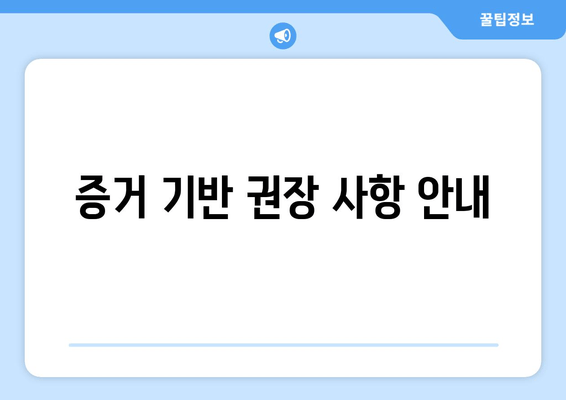 꿀팁정보

증거 기반 권장 사항 안내